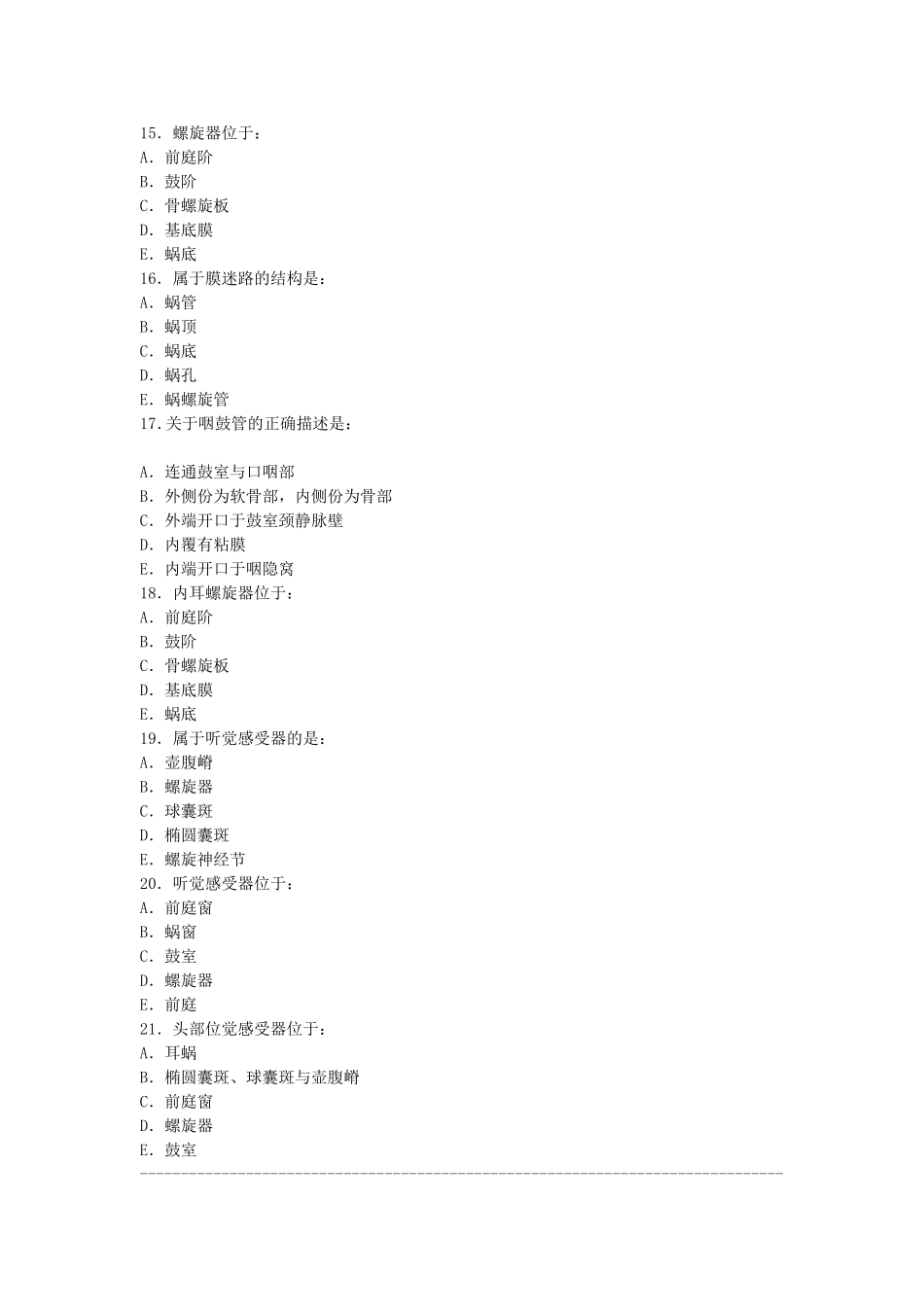 15．螺旋器位于：
A．前庭阶
B．鼓阶
C．骨螺旋板
D．基底膜
E．蜗底
16．属于膜迷路的结构是：
A．蜗管
B．蜗顶
C．蜗底
D．蜗孔
E．蜗螺旋管
17.关于咽鼓管的正确描述是：

A．连通鼓室与口咽部
B．外侧份为软骨部，内侧份为骨部
C．外端开口于鼓室颈静脉壁
D．内覆有粘膜
E．内端开口于咽隐窝
18．内耳螺旋器位于：
A．前庭阶
B．鼓阶
C．骨螺旋板
D．基底膜
E．蜗底
19．属于听觉感受器的是：
A．壶腹嵴
B．螺旋器
C．球囊斑
D．椭圆囊斑
E．螺旋神经节
20．听觉感受器位于：
A．前庭窗
B．蜗窗
C．鼓室
D．螺旋器
E．前庭
21．头部位觉感受器位于：
A．耳蜗
B．椭圆囊斑、球囊斑与壶腹嵴
C．前庭窗
D．螺旋器
E．鼓室